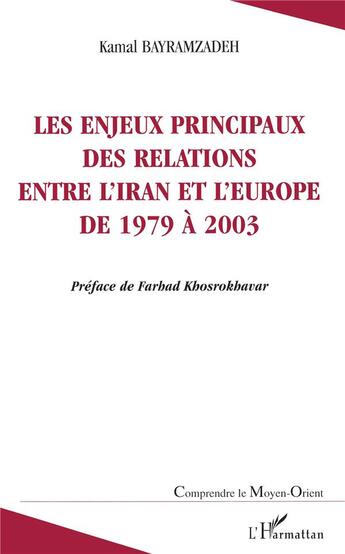 Kamal BAYRAMZADEH

LES ENJEUX PRINCIPAUX DES RELATIONS ENTRE L'IRAN ET L'EUROPE DE 1979 À 2003

Préface de Farhad Khosrokhavar

Comprendre le Moyen-Orient

L'Harmattan